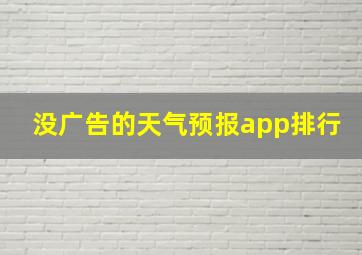 没广告的天气预报app排行